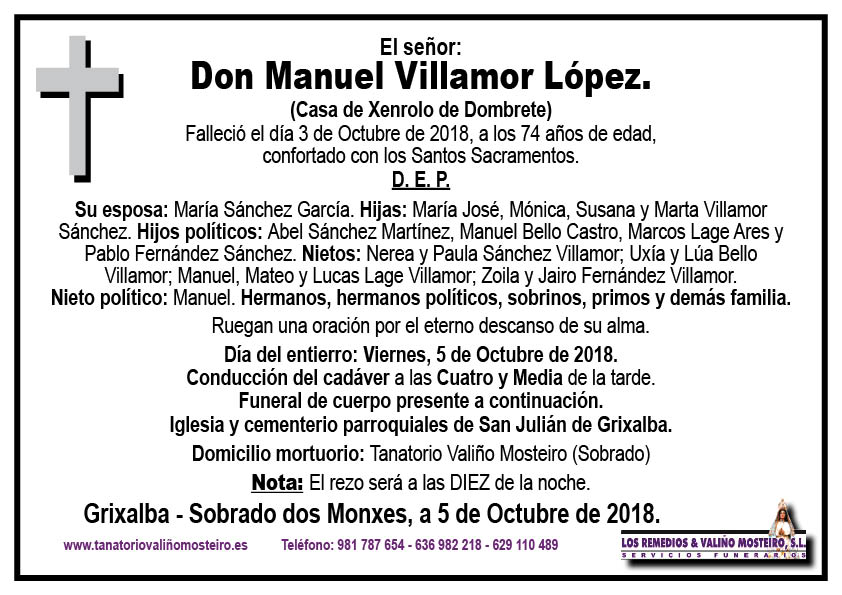 El señor:
Don Manuel Villamor López.
(Casa de Xenrolo de Dombrete)
Falleció el día 3 de Octubre de 2018, a los 74 años de edad, confortado con los Santos Sacramentos.
D. E. P.

Su esposa: María Sánchez García. Hijas: María José, Mónica, Susana y Marta Villamor Sánchez. Hijos políticos: Abel Sánchez Martínez, Manuel Bello Castro, Marcos Lage Ares y Pablo Fernández Sánchez. Nietos: Nerea y Paula Sánchez Villamor; Uxía y Lúa Bello Villamor; Manuel, Mateo y Lucas Lage Villamor; Zoila y Jairo Fernández Villamor. Nieto político: Manuel. Hermanos, hermanos políticos, sobrinos, primos y demás familia.

Ruegan una oración por el eterno descanso de su alma.

Día del entierro: Viernes, 5 de Octubre de 2018.
Conducción del cadáver a las Cuatro y Media de la tarde.
Funeral de cuerpo presente a continuación.
Iglesia y cementerio parroquiales de San Julián de Grixalba.

Domicilio mortuorio: Tanatorio Valiño Mosteiro (Sobrado)

Nota: El rezo será a las DIEZ de la noche.

Grixalba - Sobrado dos Monxes, a 5 de Octubre de 2018.

www.tanatoriovaliñomosteiro.es Teléfono: 981 787 654 - 636 982 218 - 629 110 489

LOS REMEDIOS & VALIÑO MOSTEIRO, S.L.
SERVICIOS FUNERARIOS